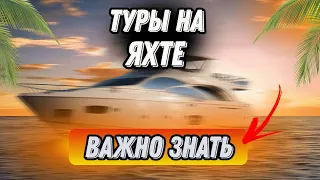 ТУРЫ НА ЯХТЕ

ВАЖНО ЗНАТЬ